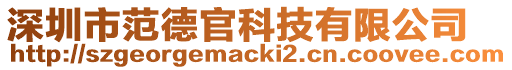 深圳市范德官科技有限公司
http://szgeorgemacki2.cn.coovee.com